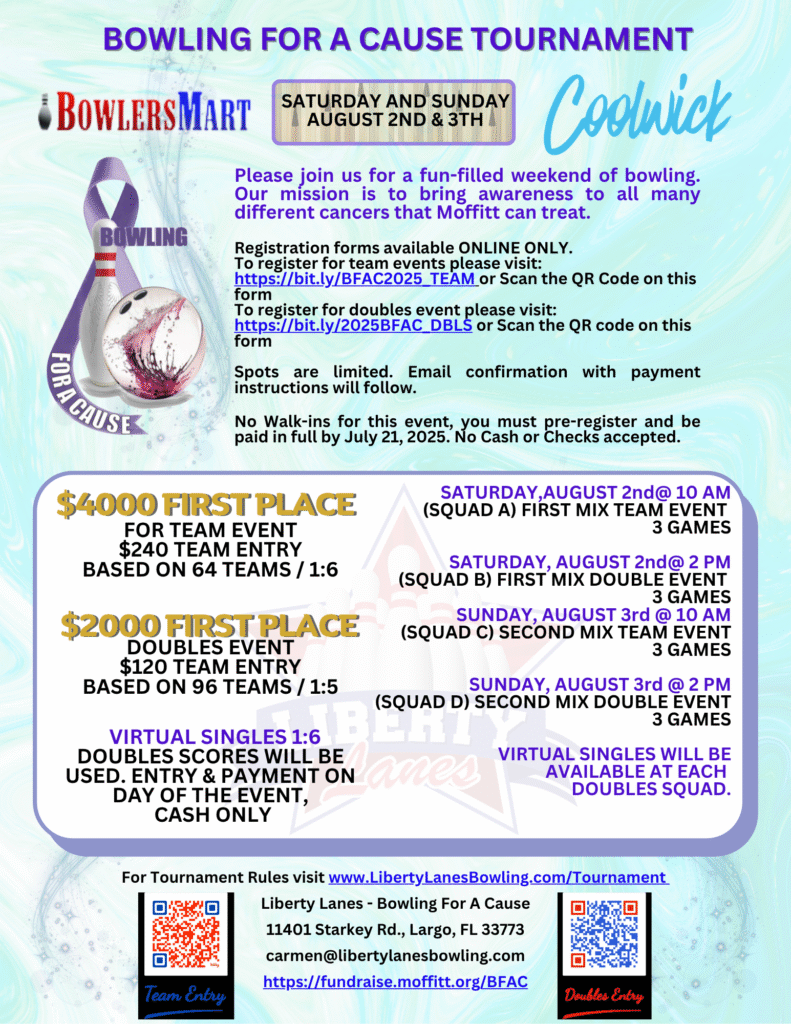 BOWLING FOR A CAUSE TOURNAMENT

BOWLERSMART

SATURDAY AND SUNDAY AUGUST 2ND & 3TH

Coolwick

BOWLING

FOR A CAUSE

Please join us for a fun-filled weekend of bowling. Our mission is to bring awareness to all many different cancers that Moffitt can treat.

Registration forms available ONLINE ONLY.
To register for team events please visit: https://bit.ly/BFAC2025_TEAM or Scan the QR Code on this form
To register for doubles event please visit: https://bit.ly/2025BFAC_DBLS or Scan the QR code on this form

Spots are limited. Email confirmation with payment instructions will follow.

No Walk-ins for this event, you must pre-register and be paid in full by July 21, 2025. No Cash or Checks accepted.

$4000 FIRST PLACE
FOR TEAM EVENT
$240 TEAM ENTRY
BASED ON 64 TEAMS / 1:6

$2000 FIRST PLACE
DOUBLES EVENT
$120 TEAM ENTRY
BASED ON 96 TEAMS / 1:5

VIRTUAL SINGLES 1:6
DOUBLES SCORES WILL BE USED. ENTRY & PAYMENT ON DAY OF THE EVENT, CASH ONLY

SATURDAY,AUGUST 2nd@ 10 AM
(SQUAD A) FIRST MIX TEAM EVENT
3 GAMES

SATURDAY, AUGUST 2nd@ 2 PM
(SQUAD B) FIRST MIX DOUBLE EVENT
3 GAMES

SUNDAY, AUGUST 3rd @ 10 AM
(SQUAD C) SECOND MIX TEAM EVENT
3 GAMES

SUNDAY, AUGUST 3rd @ 2 PM
(SQUAD D) SECOND MIX DOUBLE EVENT
3 GAMES

VIRTUAL SINGLES WILL BE AVAILABLE AT EACH DOUBLES SQUAD.

LIBERTY Lanes

For Tournament Rules visit www.LibertyLanesBowling.com/Tournament

Team Entry

Liberty Lanes - Bowling For A Cause
11401 Starkey Rd., Largo, FL 33773
carmen@libertylanesbowling.com
https://fundraise.moffitt.org/BFAC

Doubles Entry